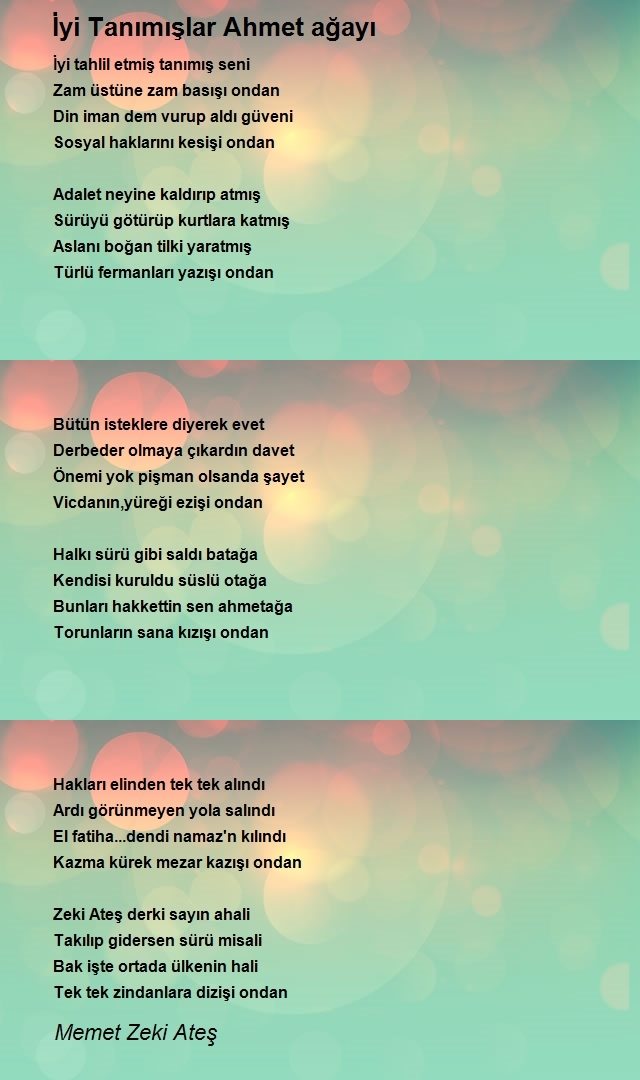 İyi Tanımışlar Ahmet ağayı

İyi tahlil etmiş tanımış seni
Zam üstüne zam basışı ondan
Din iman dem vurup aldı güveni
Sosyal haklarını kesişi ondan

Adalet neyine kaldırıp atmış
Sürüyü götürüp kurtlara katmış
Aslanı boğan tilki yaratmış
Türlü fermanları yazışı ondan

Bütün isteklere diyerek evet
Derbeder olmaya çıkardın davet
Önemi yok pişman olsanda şayet
Vicdanın,yüreği ezişi ondan

Halkı sürü gibi saldı batağa
Kendisi kuruldu süslü otağa
Bunları hakkettin sen ahmetağa
Torunların sana kızışı ondan

Hakları elinden tek tek alındı
Ardı görünmeyen yola salındı
El fatiha...dendi namaz'n kılındı
Kazma kürek mezar kazışı ondan

Zeki Ateş derki sayın ahali
Takılıp gidersen sürü misali
Bak işte ortada ülkenin hali
Tek tek zindanlara dizişi ondan

Memet Zeki Ateş